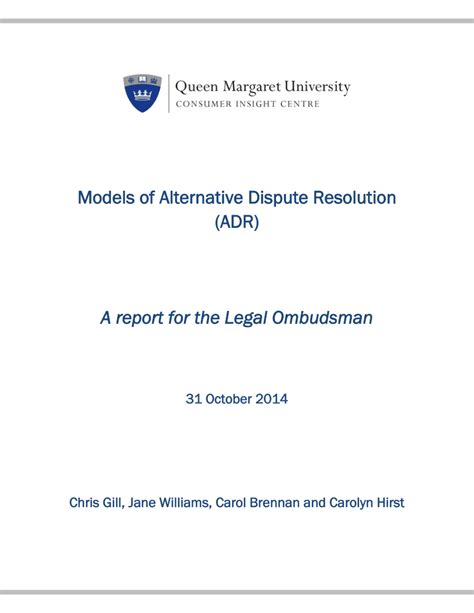 Queen Margaret University
CONSUMER INSIGHT CENTRE

Models of Alternative Dispute Resolution (ADR)

A report for the Legal Ombudsman

31 October 2014

Chris Gill, Jane Williams, Carol Brennan and Carolyn Hirst